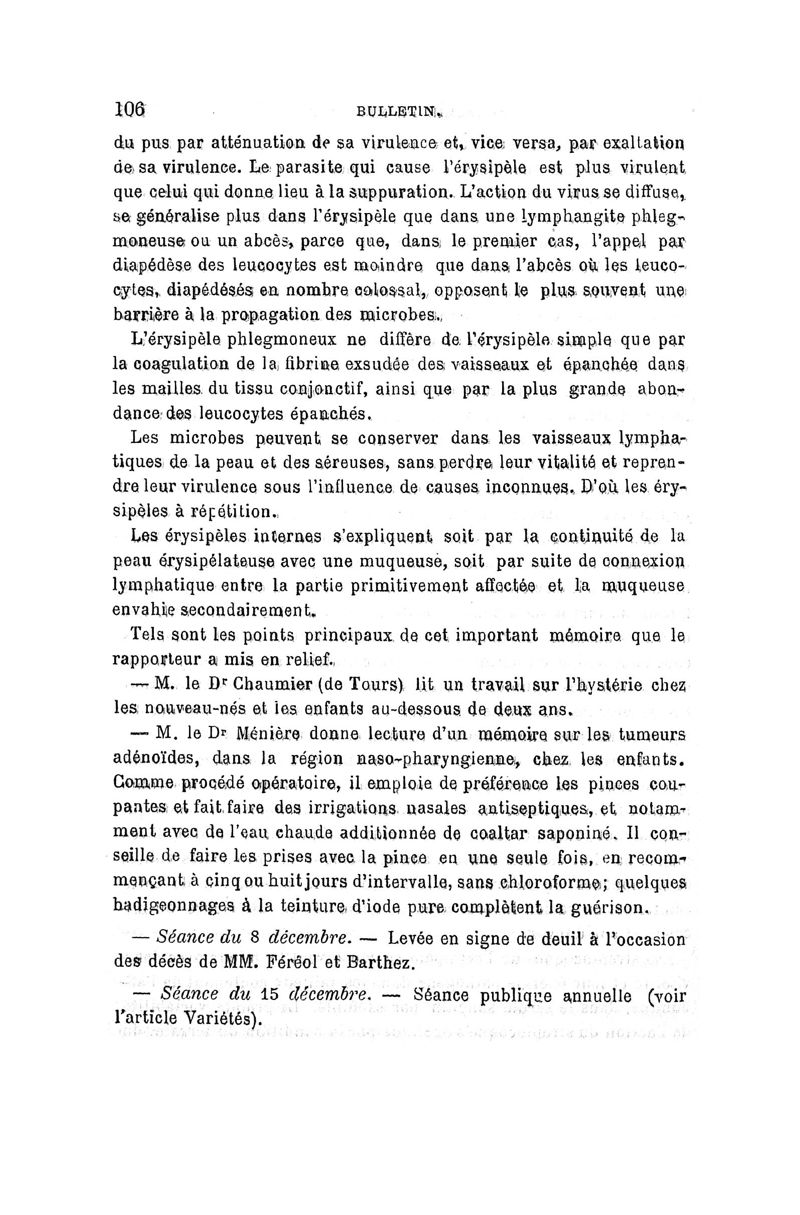 106 BULLETIN.

du pus par atténuation de sa virulence et, vice versa, par exaltation de sa virulence. Le parasite qui cause l'érysipèle est plus virulent que celui qui donne lieu à la suppuration. L'action du virus se diffuse, se généralise plus dans l'érysipèle que dans une lymphangite phlegmoneuse ou un abcès, parce que, dans le premier cas, l'appel par diapédèse des leucocytes est moindre que dans l'abcès où les leucocytes, diapédésés en nombre colossal, opposent le plus souvent une barrière à la propagation des microbes.

L'érysipèle phlegmoneux ne diffère de l'érysipèle simple que par la coagulation de la fibrine exsudée des vaisseaux et épanchée dans les mailles du tissu conjonctif, ainsi que par la plus grande abondance des leucocytes épanchés.

Les microbes peuvent se conserver dans les vaisseaux lymphatiques de la peau et des séreuses, sans perdre leur vitalité et reprendre leur virulence sous l'influence de causes inconnues. D'où les érysipèles à répétition.

Les érysipèles internes s'expliquent soit par la continuité de la peau érysipélateuse avec une muqueuse, soit par suite de connexion lymphatique entre la partie primitivement affectée et la muqueuse envahie secondairement.

Tels sont les points principaux de cet important mémoire que le rapporteur a mis en relief.

— M. le Dr Chaumier (de Tours) lit un travail sur l'hystérie chez les nouveau-nés et les enfants au-dessous de deux ans.

— M. le Dr Ménière donne lecture d'un mémoire sur les tumeurs adénoïdes, dans la région naso-pharyngienne, chez les enfants. Comme procédé opératoire, il emploie de préférence les pinces coupantes et fait faire des irrigations nasales antiseptiques, et notamment avec de l'eau chaude additionnée de coaltar saponiné. Il conseille de faire les prises avec la pince en une seule fois, en recommençant à cinq ou huit jours d'intervalle, sans chloroforme; quelques badigeonnages à la teinture d'iode pure complètent la guérison.

— Séance du 8 décembre. — Levée en signe de deuil à l'occasion des décès de MM. Féréol et Barthez.

— Séance du 15 décembre. — Séance publique annuelle (voir l'article Variétés).